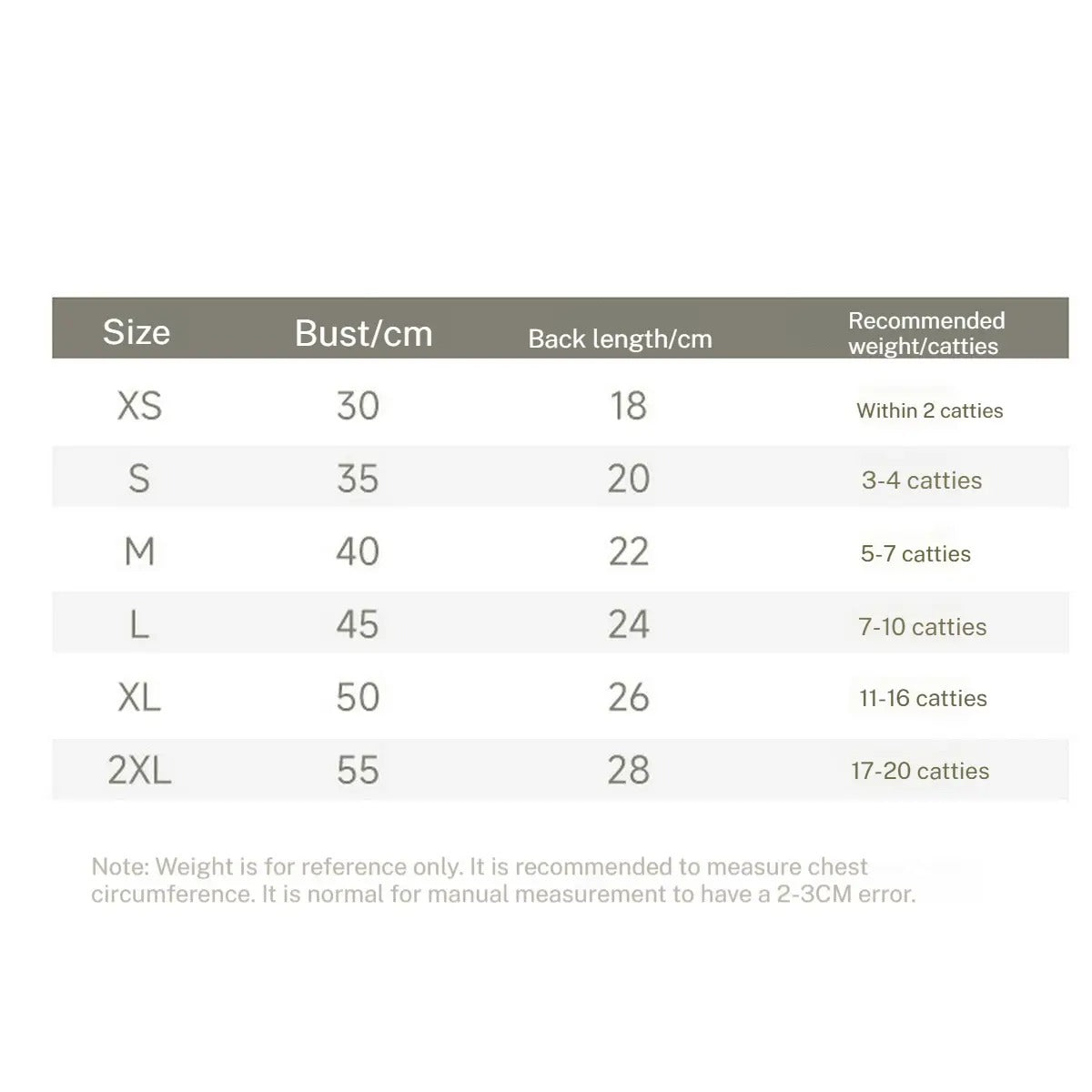 | Size | Bust/cm | Back length/cm | Recommended weight/catties |
|---|---|---|---|
| XS | 30 | 18 | Within 2 catties |
| S | 35 | 20 | 3-4 catties |
| M | 40 | 22 | 5-7 catties |
| L | 45 | 24 | 7-10 catties |
| XL | 50 | 26 | 11-16 catties |
| 2XL | 55 | 28 | 17-20 catties |

Note: Weight is for reference only. It is recommended to measure chest circumference. It is normal for manual measurement to have a 2-3CM error.